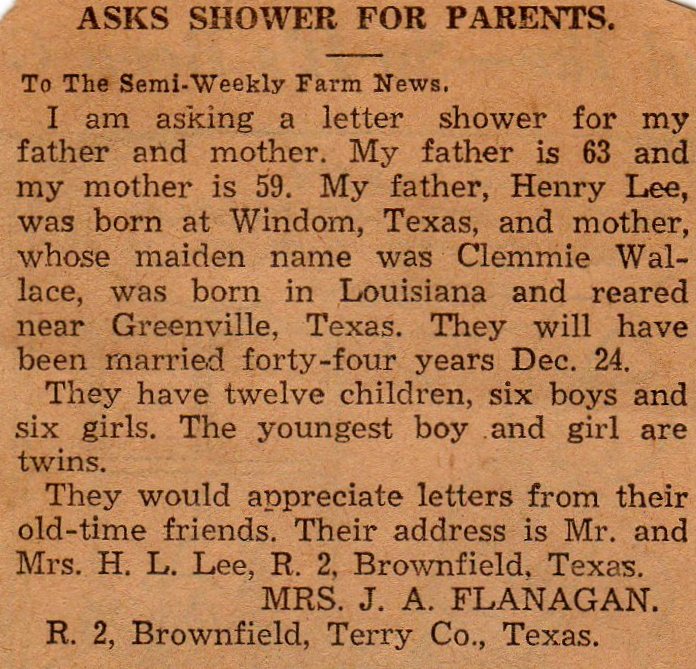 ASKS SHOWER FOR PARENTS.

To The Semi-Weekly Farm News.

I am asking a letter shower for my father and mother. My father is 63 and my mother is 59. My father, Henry Lee, was born at Windom, Texas, and mother, whose maiden name was Clemmie Wallace, was born in Louisiana and reared near Greenville, Texas. They will have been married forty-four years Dec. 24.

They have twelve children, six boys and six girls. The youngest boy and girl are twins.

They would appreciate letters from their old-time friends. Their address is Mr. and Mrs. H. L. Lee, R. 2, Brownfield, Texas.

MRS. J. A. FLANAGAN.

R. 2, Brownfield, Terry Co., Texas.